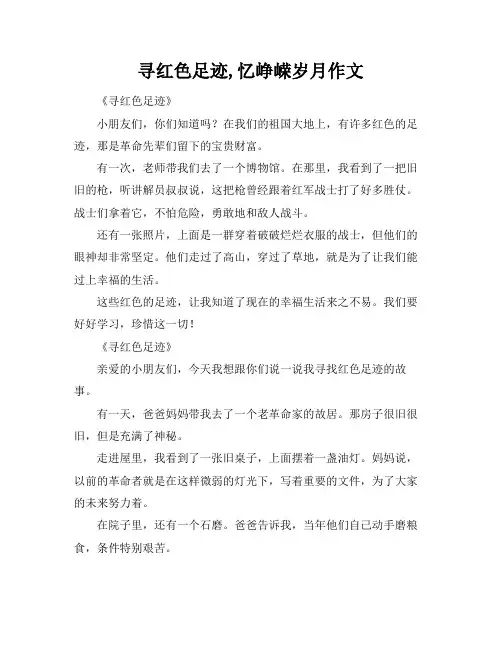 寻红色足迹,忆峥嵘岁月作文

《寻红色足迹》

小朋友们，你们知道吗？在我们的祖国大地上，有许多红色的足迹，那是革命先辈们留下的宝贵财富。

有一次，老师带我们去了一个博物馆。在那里，我看到了一把旧旧的枪，听讲解员叔叔说，这把枪曾经跟着红军战士打了好多胜仗。战士们拿着它，不怕危险，勇敢地和敌人战斗。

还有一张照片，上面是一群穿着破破烂烂衣服的战士，但他们的眼神却非常坚定。他们走过了高山，穿过了草地，就是为了让我们能过上幸福的生活。

这些红色的足迹，让我知道了现在的幸福生活来之不易。我们要好好学习，珍惜这一切！

《寻红色足迹》

亲爱的小朋友们，今天我想跟你们说一说我寻找红色足迹的故事。

有一天，爸爸妈妈带我去了一个老革命家的故居。那房子很旧很旧，但是充满了神秘。

走进屋里，我看到了一张旧桌子，上面摆着一盏油灯。妈妈说，以前的革命者就是在这样微弱的灯光下，写着重要的文件，为了大家的未来努力着。

在院子里，还有一个石磨。爸爸告诉我，当年他们自己动手磨粮食，条件特别艰苦。